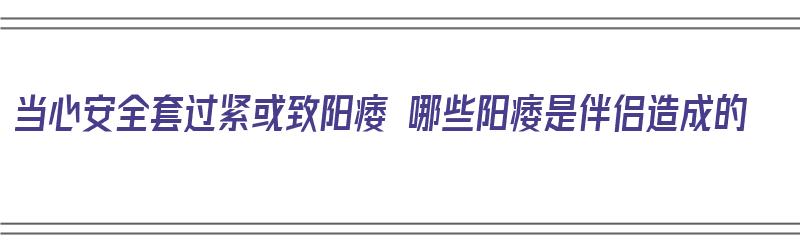 当心安全套过紧或致阳痿 哪些阳痿是伴侣造成的